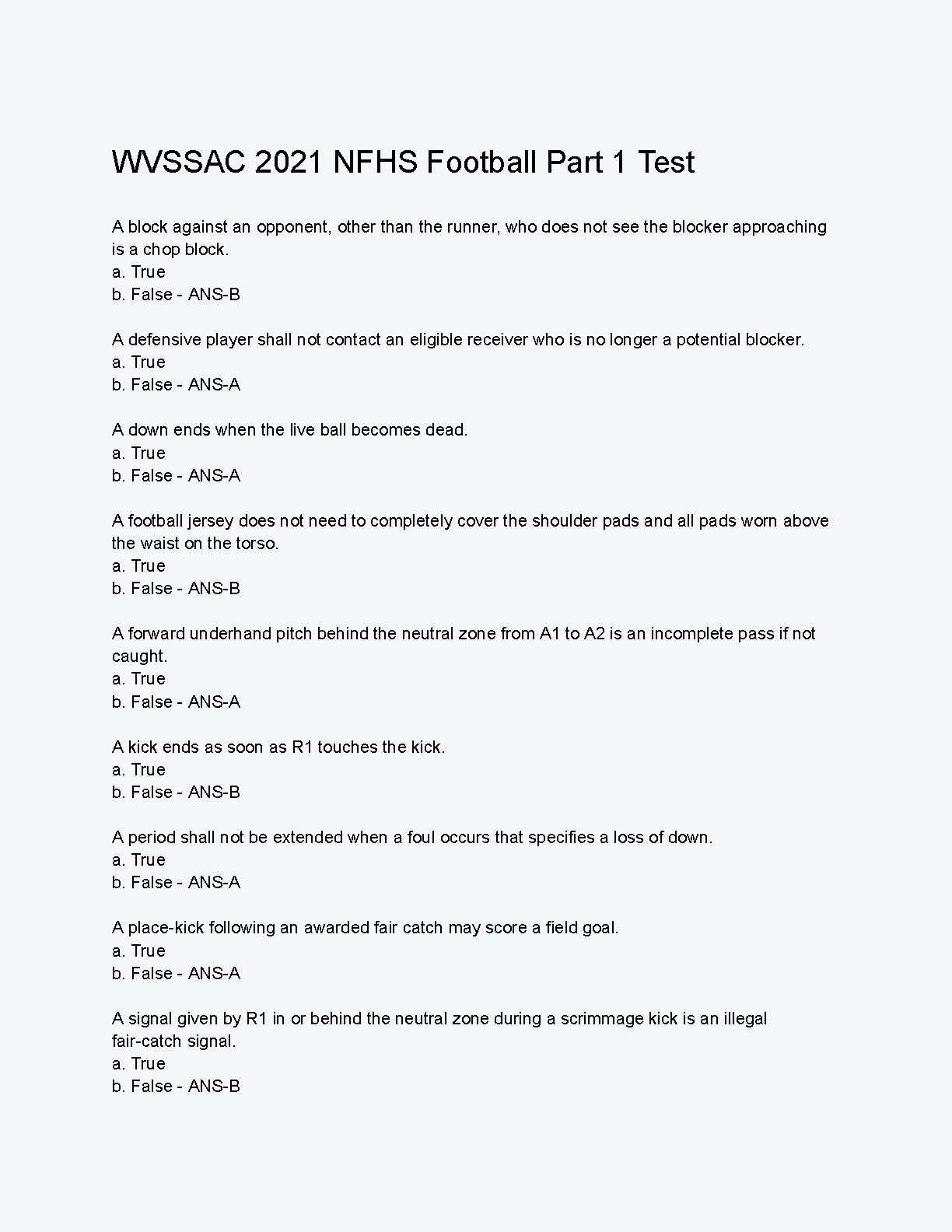 WVSSAC 2021 NFHS Football Part 1 Test

A block against an opponent, other than the runner, who does not see the blocker approaching is a chop block.
a. True
b. False - ANS-B

A defensive player shall not contact an eligible receiver who is no longer a potential blocker.
a. True
b. False - ANS-A

A down ends when the live ball becomes dead.
a. True
b. False - ANS-A

A football jersey does not need to completely cover the shoulder pads and all pads worn above the waist on the torso.
a. True
b. False - ANS-B

A forward underhand pitch behind the neutral zone from A1 to A2 is an incomplete pass if not caught.
a. True
b. False - ANS-A

A kick ends as soon as R1 touches the kick.
a. True
b. False - ANS-B

A period shall not be extended when a foul occurs that specifies a loss of down.
a. True
b. False - ANS-A

A place-kick following an awarded fair catch may score a field goal.
a. True
b. False - ANS-A

A signal given by R1 in or behind the neutral zone during a scrimmage kick is an illegal fair-catch signal.
a. True
b. False - ANS-B